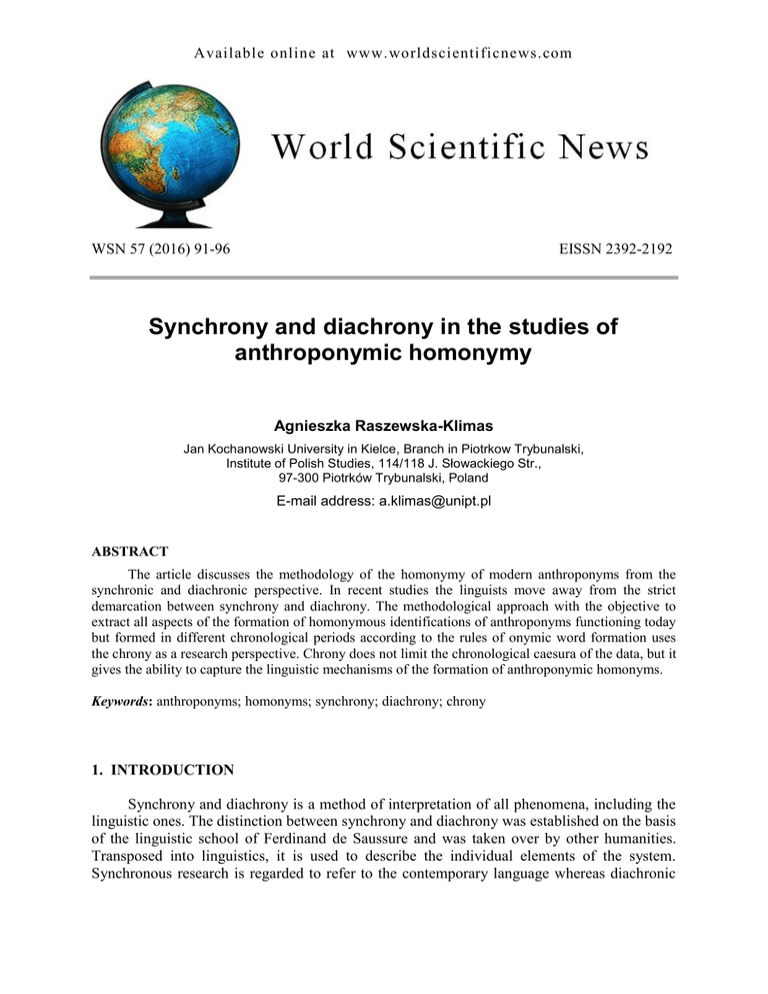 Available online at www.worldscientificnews.com

World Scientific News

WSN 57 (2016) 91-96

EISSN 2392-2192

Synchrony and diachrony in the studies of anthroponymic homonymy

Agnieszka Raszewska-Klimas

Jan Kochanowski University in Kielce, Branch in Piotrkow Trybunalski, Institute of Polish Studies, 114/118 J. Słowackiego Str., 97-300 Piotrków Trybunalski, Poland

E-mail address: a.klimas@unipt.pl

ABSTRACT

The article discusses the methodology of the homonymy of modern anthroponyms from the synchronic and diachronic perspective. In recent studies the linguists move away from the strict demarcation between synchrony and diachrony. The methodological approach with the objective to extract all aspects of the formation of homonymous identifications of anthroponyms functioning today but formed in different chronological periods according to the rules of onymic word formation uses the chrony as a research perspective. Chrony does not limit the chronological caesura of the data, but it gives the ability to capture the linguistic mechanisms of the formation of anthroponymic homonyms.

Keywords: anthroponyms; homonyms; synchrony; diachrony; chrony

1. INTRODUCTION

Synchrony and diachrony is a method of interpretation of all phenomena, including the linguistic ones. The distinction between synchrony and diachrony was established on the basis of the linguistic school of Ferdinand de Saussure and was taken over by other humanities. Transposed into linguistics, it is used to describe the individual elements of the system. Synchronous research is regarded to refer to the contemporary language whereas diachronic